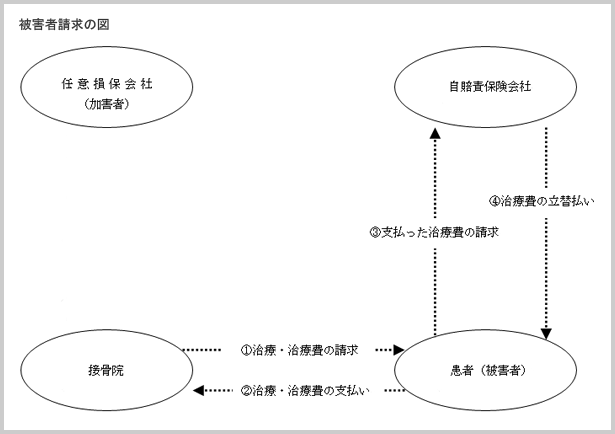 被害者請求の図

任意損保会社
（加害者）

自賠責保険会社

④治療費の立替払い

③支払った治療費の請求

接骨院

①治療・治療費の請求

②治療・治療費の支払い

患者（被害者）